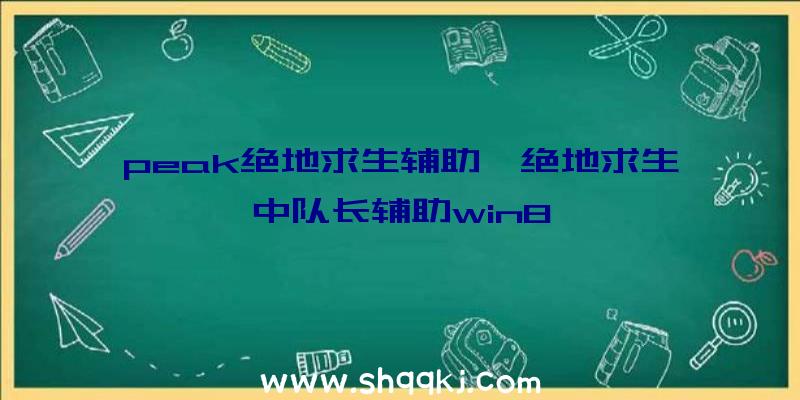 peak绝地求生辅助、绝地求生中队长辅助win8

www.shqqkj.com